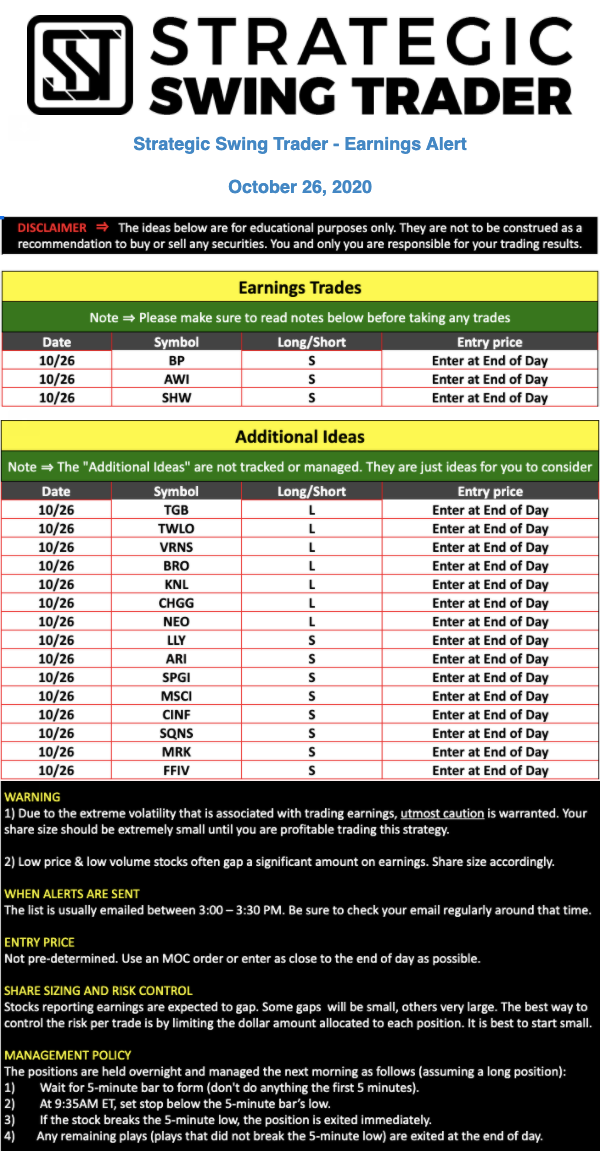 STRATEGIC SWING TRADER

Strategic Swing Trader - Earnings Alert

October 26, 2020

DISCLAIMER ⇒ The ideas below are for educational purposes only. They are not to be construed as a recommendation to buy or sell any securities. You and only you are responsible for your trading results.

Earnings Trades

Note ⇒ Please make sure to read notes below before taking any trades

| Date | Symbol | Long/Short | Entry price |
|---|---|---|---|
| 10/26 | BP | S | Enter at End of Day |
| 10/26 | AWI | S | Enter at End of Day |
| 10/26 | SHW | S | Enter at End of Day |

Additional Ideas

Note ⇒ The "Additional Ideas" are not tracked or managed. They are just ideas for you to consider

| Date | Symbol | Long/Short | Entry price |
|---|---|---|---|
| 10/26 | TGB | L | Enter at End of Day |
| 10/26 | TWLO | L | Enter at End of Day |
| 10/26 | VRNS | L | Enter at End of Day |
| 10/26 | BRO | L | Enter at End of Day |
| 10/26 | KNL | L | Enter at End of Day |
| 10/26 | CHGG | L | Enter at End of Day |
| 10/26 | NEO | L | Enter at End of Day |
| 10/26 | LLY | S | Enter at End of Day |
| 10/26 | ARI | S | Enter at End of Day |
| 10/26 | SPGI | S | Enter at End of Day |
| 10/26 | MSCI | S | Enter at End of Day |
| 10/26 | CINF | S | Enter at End of Day |
| 10/26 | SQNS | S | Enter at End of Day |
| 10/26 | MRK | S | Enter at End of Day |
| 10/26 | FFIV | S | Enter at End of Day |

WARNING
1) Due to the extreme volatility that is associated with trading earnings, utmost caution is warranted. Your share size should be extremely small until you are profitable trading this strategy.

2) Low price & low volume stocks often gap a significant amount on earnings. Share size accordingly.

WHEN ALERTS ARE SENT
The list is usually emailed between 3:00 – 3:30 PM. Be sure to check your email regularly around that time.

ENTRY PRICE
Not pre-determined. Use an MOC order or enter as close to the end of day as possible.

SHARE SIZING AND RISK CONTROL
Stocks reporting earnings are expected to gap. Some gaps will be small, others very large. The best way to control the risk per trade is by limiting the dollar amount allocated to each position. It is best to start small.

MANAGEMENT POLICY
The positions are held overnight and managed the next morning as follows (assuming a long position):
1) Wait for 5-minute bar to form (don't do anything the first 5 minutes).
2) At 9:35AM ET, set stop below the 5-minute bar's low.
3) If the stock breaks the 5-minute low, the position is exited immediately.
4) Any remaining plays (plays that did not break the 5-minute low) are exited at the end of day.